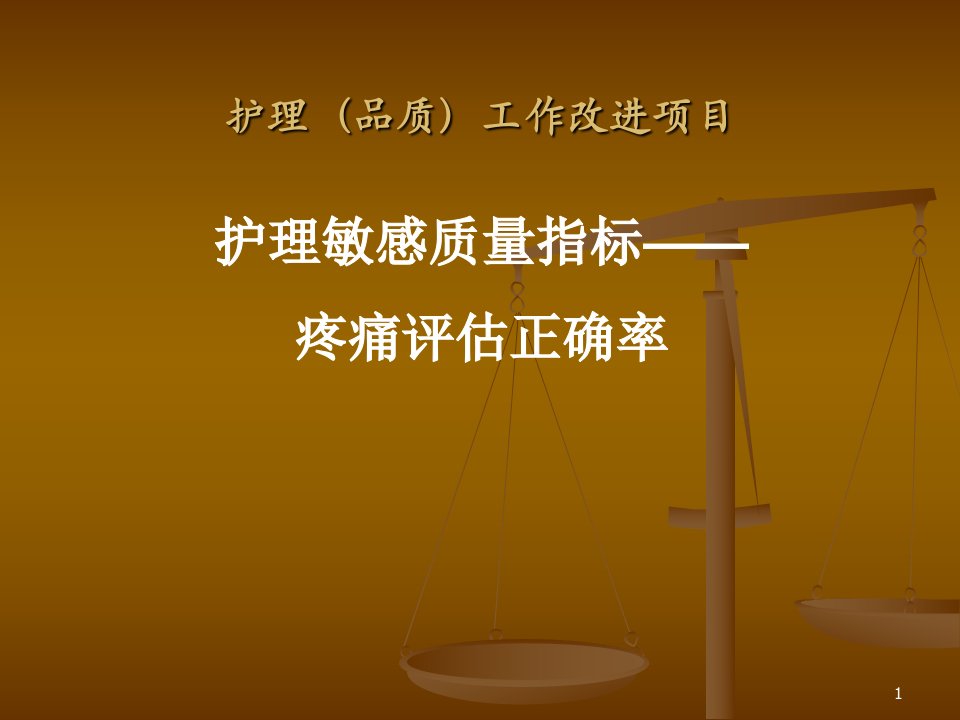 护理（品质）工作改进项目

护理敏感质量指标——
疼痛评估正确率

1